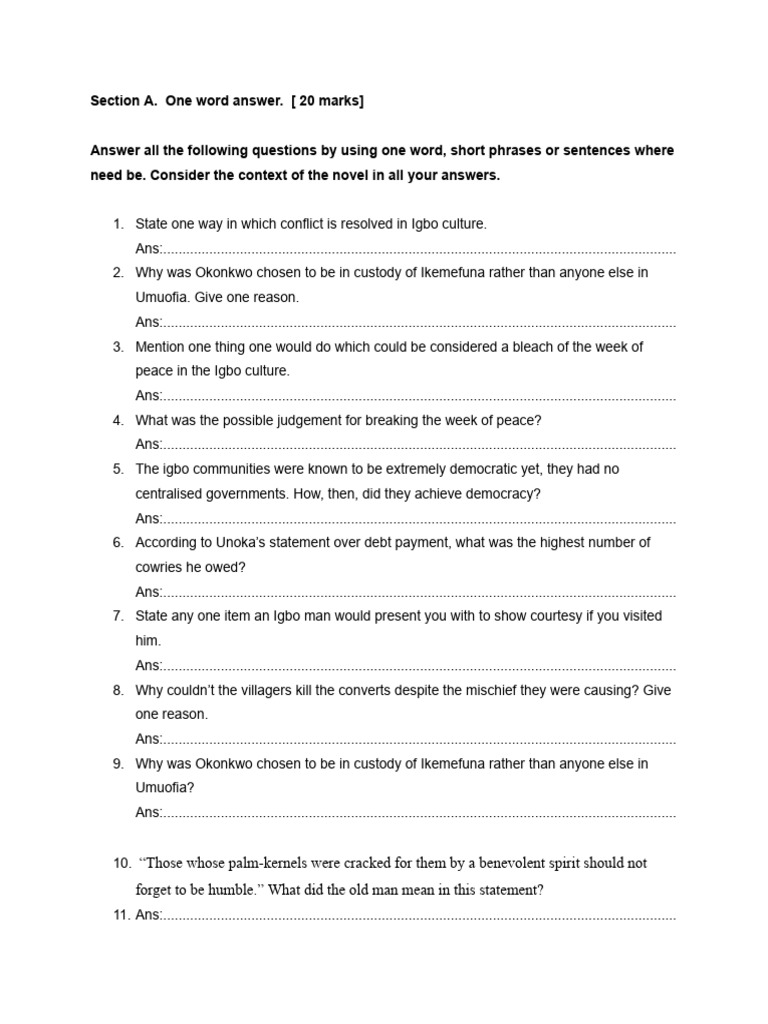 Section A. One word answer. [ 20 marks]

Answer all the following questions by using one word, short phrases or sentences where need be. Consider the context of the novel in all your answers.

1. State one way in which conflict is resolved in Igbo culture.
Ans:......................................................................................................................................

2. Why was Okonkwo chosen to be in custody of Ikemefuna rather than anyone else in Umuofia. Give one reason.
Ans:......................................................................................................................................

3. Mention one thing one would do which could be considered a bleach of the week of peace in the Igbo culture.
Ans:......................................................................................................................................

4. What was the possible judgement for breaking the week of peace?
Ans:......................................................................................................................................

5. The igbo communities were known to be extremely democratic yet, they had no centralised governments. How, then, did they achieve democracy?
Ans:......................................................................................................................................

6. According to Unoka's statement over debt payment, what was the highest number of cowries he owed?
Ans:......................................................................................................................................

7. State any one item an Igbo man would present you with to show courtesy if you visited him.
Ans:......................................................................................................................................

8. Why couldn't the villagers kill the converts despite the mischief they were causing? Give one reason.
Ans:......................................................................................................................................

9. Why was Okonkwo chosen to be in custody of Ikemefuna rather than anyone else in Umuofia?
Ans:......................................................................................................................................

10. "Those whose palm-kernels were cracked for them by a benevolent spirit should not forget to be humble." What did the old man mean in this statement?

11. Ans:......................................................................................................................................